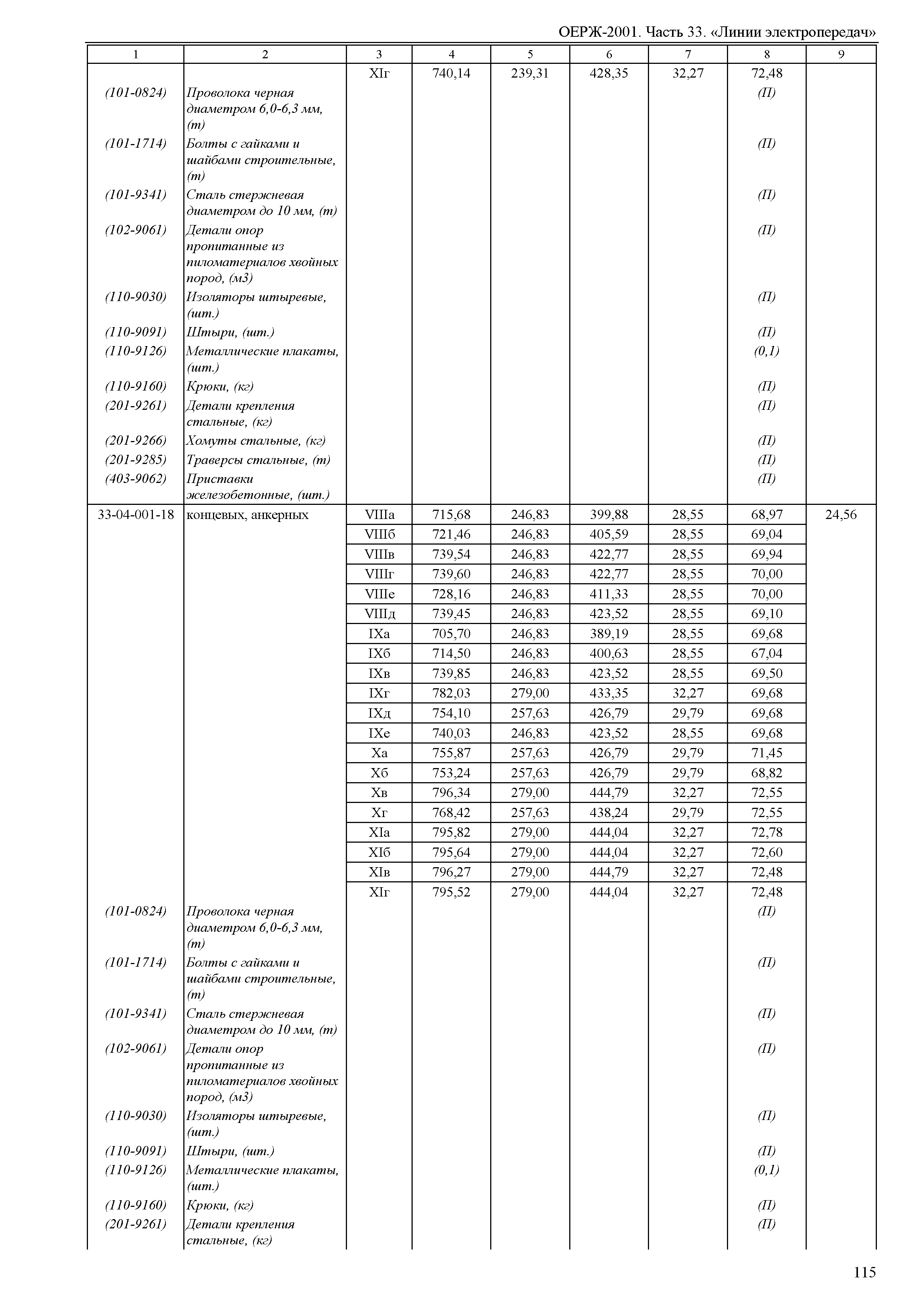 ОЕРЖ-2001. Часть 33. «Линии электропередач»

| 1 | 2 | 3 | 4 | 5 | 6 | 7 | 8 | 9 |
|---|---|---|---|---|---|---|---|---|
| | | XIг | 740,14 | 239,31 | 428,35 | 32,27 | 72,48 | |
| (101-0824) | Проволока черная диаметром 6,0-6,3 мм, (т) | | | | | | (П) | |
| (101-1714) | Болты с гайками и шайбами строительные, (т) | | | | | | (П) | |
| (101-9341) | Сталь стержневая диаметром до 10 мм, (т) | | | | | | (П) | |
| (102-9061) | Детали опор пропитанные из пиломатериалов хвойных пород, (м3) | | | | | | (П) | |
| (110-9030) | Изоляторы штыревые, (шт.) | | | | | | (П) | |
| (110-9091) | Штыри, (шт.) | | | | | | (П) | |
| (110-9126) | Металлические плакаты, (шт.) | | | | | | (0,1) | |
| (110-9160) | Крюки, (кг) | | | | | | (П) | |
| (201-9261) | Детали крепления стальные, (кг) | | | | | | (П) | |
| (201-9266) | Хомуты стальные, (кг) | | | | | | (П) | |
| (201-9285) | Траверсы стальные, (т) | | | | | | (П) | |
| (403-9062) | Приставки железобетонные, (шт.) | | | | | | (П) | |
| 33-04-001-18 | концевых, анкерных | VIIIа | 715,68 | 246,83 | 399,88 | 28,55 | 68,97 | 24,56 |
| | | VIIIб | 721,46 | 246,83 | 405,59 | 28,55 | 69,04 | |
| | | VIIIв | 739,54 | 246,83 | 422,77 | 28,55 | 69,94 | |
| | | VIIIг | 739,60 | 246,83 | 422,77 | 28,55 | 70,00 | |
| | | VIIIе | 728,16 | 246,83 | 411,33 | 28,55 | 70,00 | |
| | | VIIIд | 739,45 | 246,83 | 423,52 | 28,55 | 69,10 | |
| | | IXа | 705,70 | 246,83 | 389,19 | 28,55 | 69,68 | |
| | | IXб | 714,50 | 246,83 | 400,63 | 28,55 | 67,04 | |
| | | IXв | 739,85 | 246,83 | 423,52 | 28,55 | 69,50 | |
| | | IXг | 782,03 | 279,00 | 433,35 | 32,27 | 69,68 | |
| | | IXд | 754,10 | 257,63 | 426,79 | 29,79 | 69,68 | |
| | | IXе | 740,03 | 246,83 | 423,52 | 28,55 | 69,68 | |
| | | Xа | 755,87 | 257,63 | 426,79 | 29,79 | 71,45 | |
| | | Xб | 753,24 | 257,63 | 426,79 | 29,79 | 68,82 | |
| | | Xв | 796,34 | 279,00 | 444,79 | 32,27 | 72,55 | |
| | | Xг | 768,42 | 257,63 | 438,24 | 29,79 | 72,55 | |
| | | XIа | 795,82 | 279,00 | 444,04 | 32,27 | 72,78 | |
| | | XIб | 795,64 | 279,00 | 444,04 | 32,27 | 72,60 | |
| | | XIв | 796,27 | 279,00 | 444,79 | 32,27 | 72,48 | |
| | | XIг | 795,52 | 279,00 | 444,04 | 32,27 | 72,48 | |
| (101-0824) | Проволока черная диаметром 6,0-6,3 мм, (т) | | | | | | (П) | |
| (101-1714) | Болты с гайками и шайбами строительные, (т) | | | | | | (П) | |
| (101-9341) | Сталь стержневая диаметром до 10 мм, (т) | | | | | | (П) | |
| (102-9061) | Детали опор пропитанные из пиломатериалов хвойных пород, (м3) | | | | | | (П) | |
| (110-9030) | Изоляторы штыревые, (шт.) | | | | | | (П) | |
| (110-9091) | Штыри, (шт.) | | | | | | (П) | |
| (110-9126) | Металлические плакаты, (шт.) | | | | | | (0,1) | |
| (110-9160) | Крюки, (кг) | | | | | | (П) | |
| (201-9261) | Детали крепления стальные, (кг) | | | | | | (П) | |

115